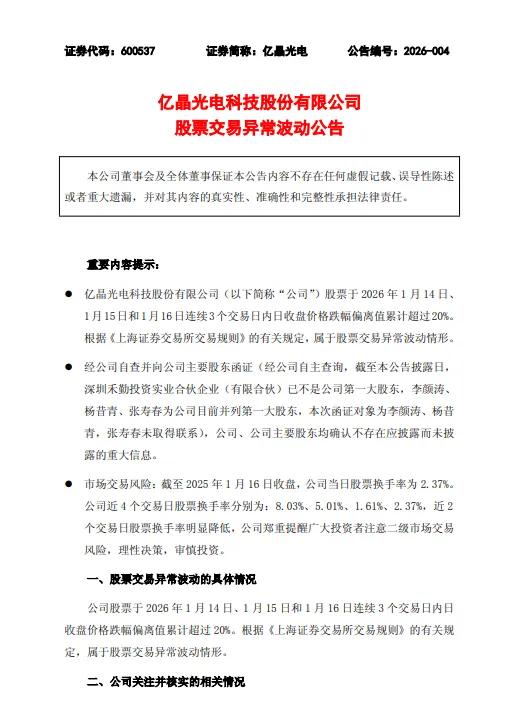 证券代码：600537　　证券简称：亿晶光电　　公告编号：2026-004

亿晶光电科技股份有限公司
股票交易异常波动公告

本公司董事会及全体董事保证本公告内容不存在任何虚假记载、误导性陈述或者重大遗漏，并对其内容的真实性、准确性和完整性承担法律责任。

重要内容提示：

● 亿晶光电科技股份有限公司（以下简称“公司”）股票于 2026 年 1 月 14 日、1 月 15 日和 1 月 16 日连续 3 个交易日内日收盘价格跌幅偏离值累计超过 20%。根据《上海证券交易所交易规则》的有关规定，属于股票交易异常波动情形。

● 经公司自查并向公司主要股东函证（经公司自主查询，截至本公告披露日，深圳禾勤投资实业合伙企业（有限合伙）已不是公司第一大股东，李颜涛、杨昔青、张寿春为公司目前并列第一大股东，本次函证对象为李颜涛、杨昔青，张寿春未取得联系），公司、公司主要股东均确认不存在应披露而未披露的重大信息。

● 市场交易风险：截至 2025 年 1 月 16 日收盘，公司当日股票换手率为 2.37%。公司近 4 个交易日股票换手率分别为：8.03%、5.01%、1.61%、2.37%，近 2 个交易日股票换手率明显降低，公司郑重提醒广大投资者注意二级市场交易风险，理性决策，审慎投资。

一、股票交易异常波动的具体情况

公司股票于 2026 年 1 月 14 日、1 月 15 日和 1 月 16 日连续 3 个交易日内日收盘价格跌幅偏离值累计超过 20%。根据《上海证券交易所交易规则》的有关规定，属于股票交易异常波动情形。

二、公司关注并核实的相关情况